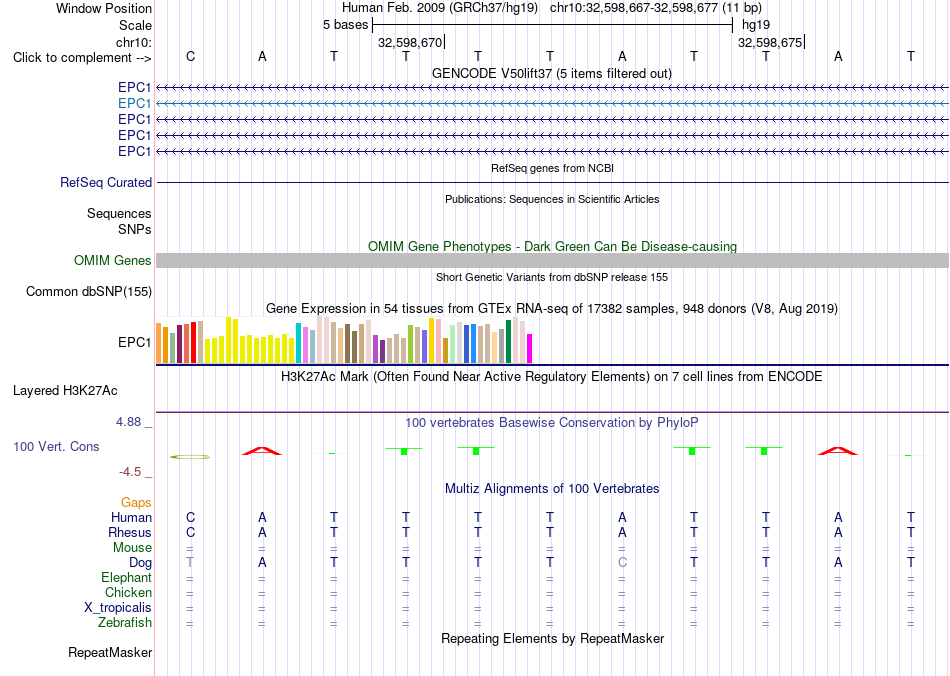 Window Position Human Feb. 2009 (GRCh37/hg19) chr10:32,598,667-32,598,677 (11 bp)
Scale 5 bases hg19
chr10: 32,598,670 32,598,675
Click to complement --> C A T T T T A T T A T

GENCODE V50lift37 (5 items filtered out)
EPC1
EPC1
EPC1
EPC1
EPC1

RefSeq genes from NCBI
RefSeq Curated

Publications: Sequences in Scientific Articles
Sequences
SNPs

OMIM Gene Phenotypes - Dark Green Can Be Disease-causing
OMIM Genes

Short Genetic Variants from dbSNP release 155
Common dbSNP(155)

Gene Expression in 54 tissues from GTEx RNA-seq of 17382 samples, 948 donors (V8, Aug 2019)
EPC1

H3K27Ac Mark (Often Found Near Active Regulatory Elements) on 7 cell lines from ENCODE
Layered H3K27Ac

4.88 _
100 vertebrates Basewise Conservation by PhyloP
100 Vert. Cons
-4.5 _

Multiz Alignments of 100 Vertebrates
Gaps
Human C A T T T T A T T A T
Rhesus C A T T T T A T T A T
Mouse = = = = = = = = = = =
Dog T A T T T T C T T A T
Elephant = = = = = = = = = = =
Chicken = = = = = = = = = = =
X_tropicalis = = = = = = = = = = =
Zebrafish = = = = = = = = = = =

Repeating Elements by RepeatMasker
RepeatMasker